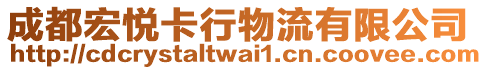 成都宏悦卡行物流有限公司
http://cdcrystaltwai1.cn.coovee.com